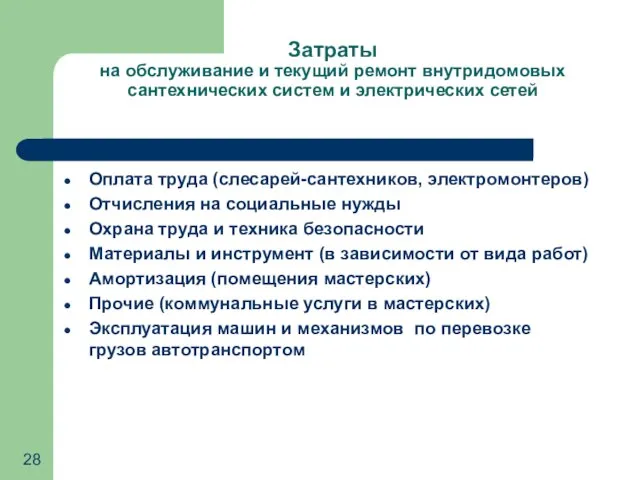 Затраты
на обслуживание и текущий ремонт внутридомовых сантехнических систем и электрических сетей

- Оплата труда (слесарей-сантехников, электромонтеров)
- Отчисления на социальные нужды
- Охрана труда и техника безопасности
- Материалы и инструмент (в зависимости от вида работ)
- Амортизация (помещения мастерских)
- Прочие (коммунальные услуги в мастерских)
- Эксплуатация машин и механизмов  по перевозке грузов автотранспортом

28